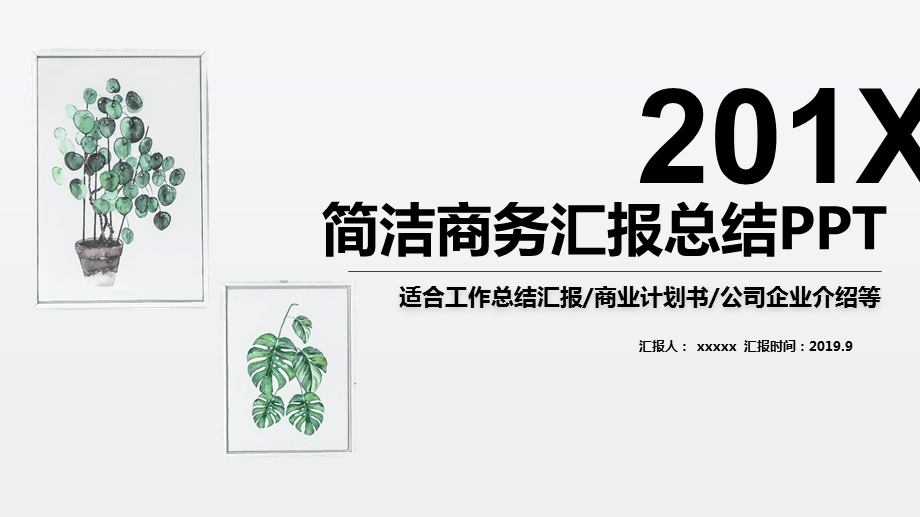 201X

简洁商务汇报总结PPT

适合工作总结汇报/商业计划书/公司企业介绍等

汇报人： xxxxx 汇报时间：2019.9